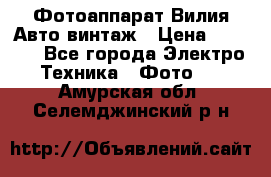 Фотоаппарат Вилия Авто винтаж   Цена      Все города Электро Техника   Фото  Амурская обл Селемджинский р н

http://Объявлений.сайт